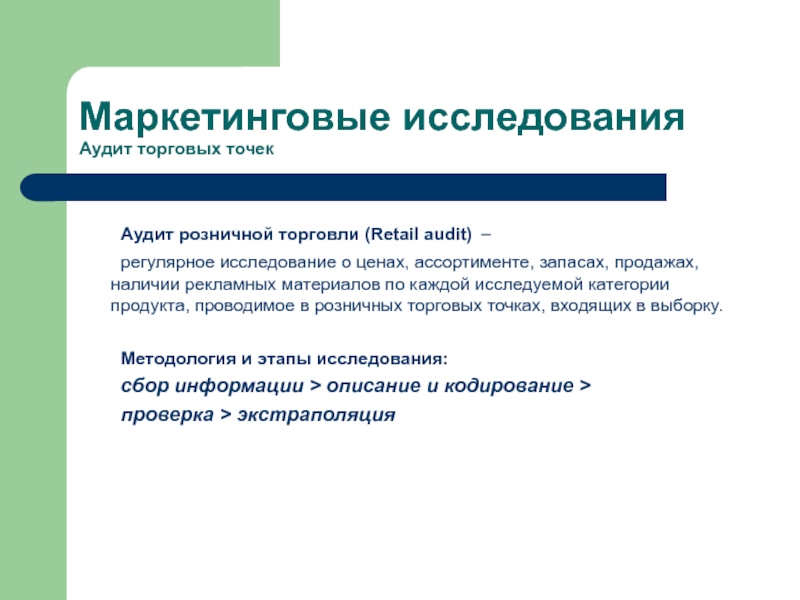 Маркетинговые исследования
Аудит торговых точек

Аудит розничной торговли (Retail audit) –

регулярное исследование о ценах, ассортименте, запасах, продажах, наличии рекламных материалов по каждой исследуемой категории продукта, проводимое в розничных торговых точках, входящих в выборку.

Методология и этапы исследования:

сбор информации > описание и кодирование >

проверка > экстраполяция